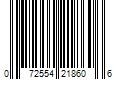 0 72554 21860 6